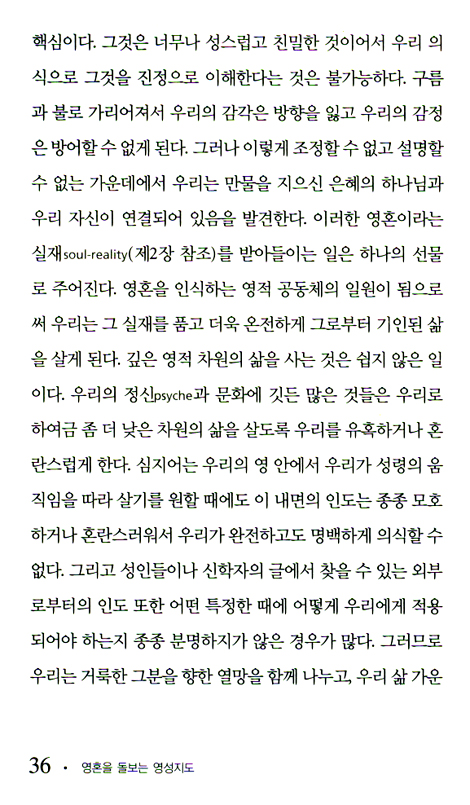 핵심이다. 그것은 너무나 성스럽고 친밀한 것이어서 우리 의식으로 그것을 진정으로 이해한다는 것은 불가능하다. 구름과 불로 가리어져서 우리의 감각은 방향을 잃고 우리의 감정은 방어할 수 없게 된다. 그러나 이렇게 조정할 수 없고 설명할 수 없는 가운데에서 우리는 만물을 지으신 은혜의 하나님과 우리 자신이 연결되어 있음을 발견한다. 이러한 영혼이라는 실재soul-reality(제2장 참조)를 받아들이는 일은 하나의 선물로 주어진다. 영혼을 인식하는 영적 공동체의 일원이 됨으로써 우리는 그 실재를 품고 더욱 온전하게 그로부터 기인된 삶을 살게 된다. 깊은 영적 차원의 삶을 사는 것은 쉽지 않은 일이다. 우리의 정신psyche과 문화에 깃든 많은 것들은 우리로 하여금 좀 더 낮은 차원의 삶을 살도록 우리를 유혹하거나 혼란스럽게 한다. 심지어는 우리의 영 안에서 우리가 성령의 움직임을 따라 살기를 원할 때에도 이 내면의 인도는 종종 모호하거나 혼란스러워서 우리가 완전하고도 명백하게 의식할 수 없다. 그리고 성인들이나 신학자의 글에서 찾을 수 있는 외부로부터의 인도 또한 어떤 특정한 때에 어떻게 우리에게 적용되어야 하는지 종종 분명하지가 않은 경우가 많다. 그러므로 우리는 거룩한 그분을 향한 열망을 함께 나누고, 우리 삶 가운

36 · 영혼을 돌보는 영성지도